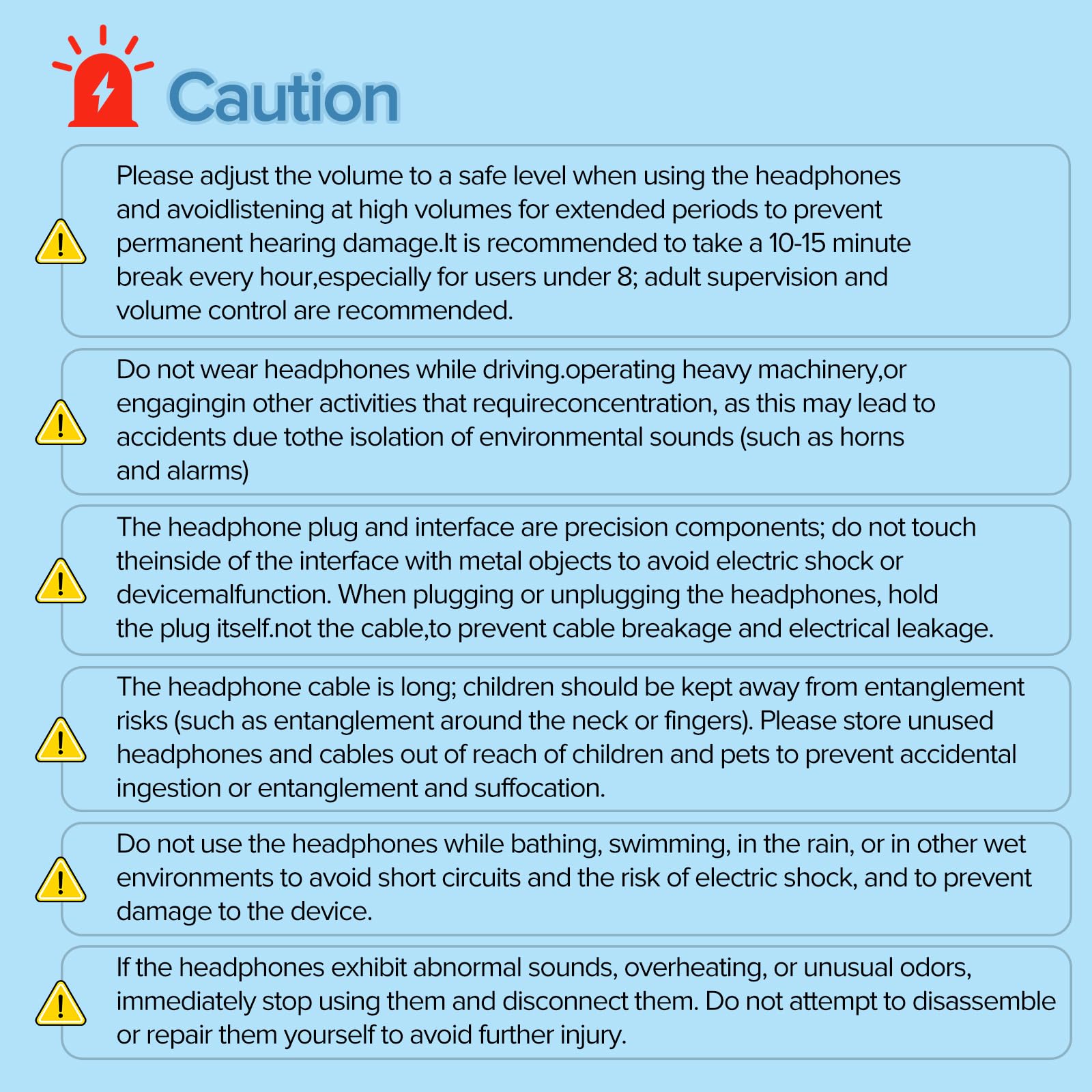 Caution

Please adjust the volume to a safe level when using the headphones and avoidlistening at high volumes for extended periods to prevent permanent hearing damage.It is recommended to take a 10-15 minute break every hour,especially for users under 8; adult supervision and volume control are recommended.

Do not wear headphones while driving.operating heavy machinery,or engagingin other activities that requireconcentration, as this may lead to accidents due tothe isolation of environmental sounds (such as horns and alarms)

The headphone plug and interface are precision components; do not touch theinside of the interface with metal objects to avoid electric shock or devicemalfunction. When plugging or unplugging the headphones, hold the plug itself.not the cable,to prevent cable breakage and electrical leakage.

The headphone cable is long; children should be kept away from entanglement risks (such as entanglement around the neck or fingers). Please store unused headphones and cables out of reach of children and pets to prevent accidental ingestion or entanglement and suffocation.

Do not use the headphones while bathing, swimming, in the rain, or in other wet environments to avoid short circuits and the risk of electric shock, and to prevent damage to the device.

If the headphones exhibit abnormal sounds, overheating, or unusual odors, immediately stop using them and disconnect them. Do not attempt to disassemble or repair them yourself to avoid further injury.